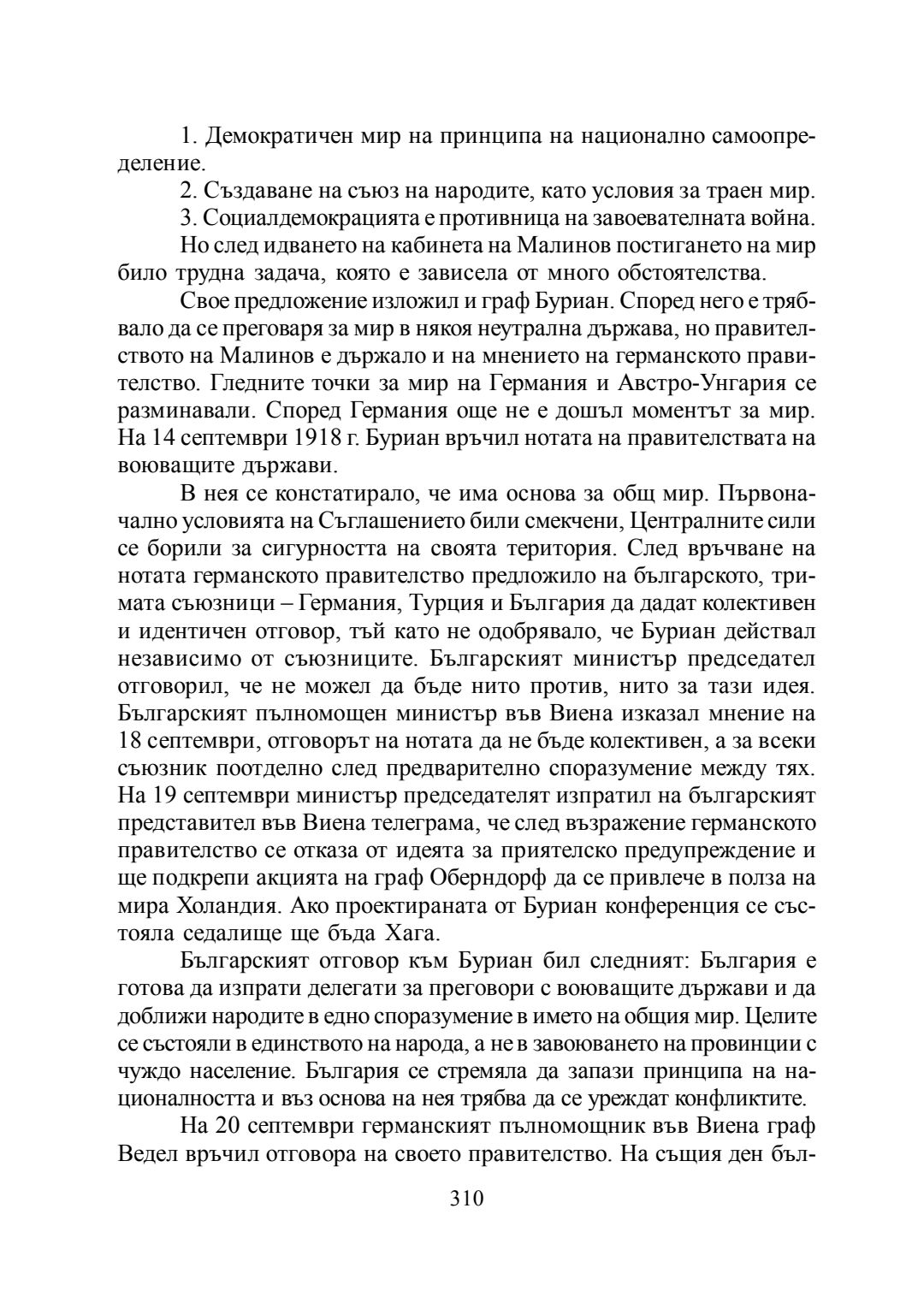 1. Демократичен мир на принципа на национално самоопределение.

2. Създаване на съюз на народите, като условия за траен мир.

3. Социалдемокрацията е противница на завоевателната война.

Но след идването на кабинета на Малинов постигането на мир било трудна задача, която е зависела от много обстоятелства.

Свое предложение изложил и граф Буриан. Според него е трябвало да се преговаря за мир в някоя неутрална държава, но правителството на Малинов е държало и на мнението на германското правителство. Гледните точки за мир на Германия и Австро-Унгария се разминавали. Според Германия още не е дошъл моментът за мир. На 14 септември 1918 г. Буриан връчил нотата на правителствата на воюващите държави.

В нея се констатирало, че има основа за общ мир. Първоначално условията на Съглашението били смекчени, Централните сили се борили за сигурността на своята територия. След връчване на нотата германското правителство предложило на българското, тримата съюзници – Германия, Турция и България да дадат колективен и идентичен отговор, тъй като не одобрявало, че Буриан действал независимо от съюзниците. Българският министър председател отговорил, че не можел да бъде нито против, нито за тази идея. Българският пълномощен министър във Виена изказал мнение на 18 септември, отговорът на нотата да не бъде колективен, а за всеки съюзник поотделно след предварително споразумение между тях. На 19 септември министър председателят изпратил на българският представител във Виена телеграма, че след възражение германското правителство се отказа от идеята за приятелско предупреждение и ще подкрепи акцията на граф Оберндорф да се привлече в полза на мира Холандия. Ако проектираната от Буриан конференция се състояла седалище ще бъда Хага.

Българският отговор към Буриан бил следният: България е готова да изпрати делегати за преговори с воюващите държави и да доближи народите в едно споразумение в името на общия мир. Целите се състояли в единството на народа, а не в завоюването на провинции с чуждо население. България се стремяла да запази принципа на националността и въз основа на нея трябва да се уреждат конфликтите.

На 20 септември германският пълномощник във Виена граф Ведел връчил отговора на своето правителство. На същия ден бъл-

310